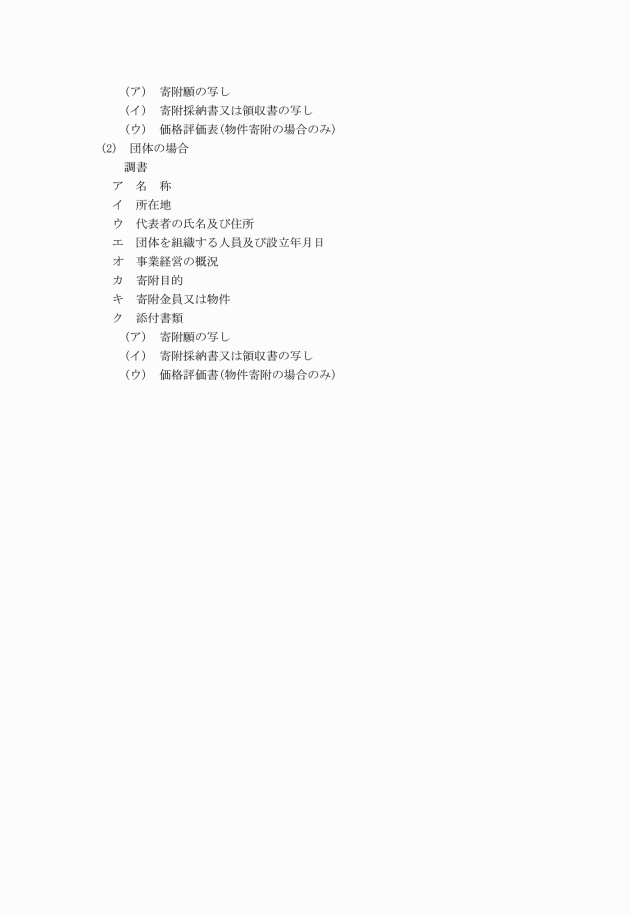 (ア)　寄附願の写し
(イ)　寄附採納書又は領収書の写し
(ウ)　価格評価表(物件寄附の場合のみ)

(2)　団体の場合

調書

ア　名　称

イ　所在地

ウ　代表者の氏名及び住所

エ　団体を組織する人員及び設立年月日

オ　事業経営の概況

カ　寄附目的

キ　寄附金員又は物件

ク　添付書類

(ア)　寄附願の写し
(イ)　寄附採納書又は領収書の写し
(ウ)　価格評価書(物件寄附の場合のみ)